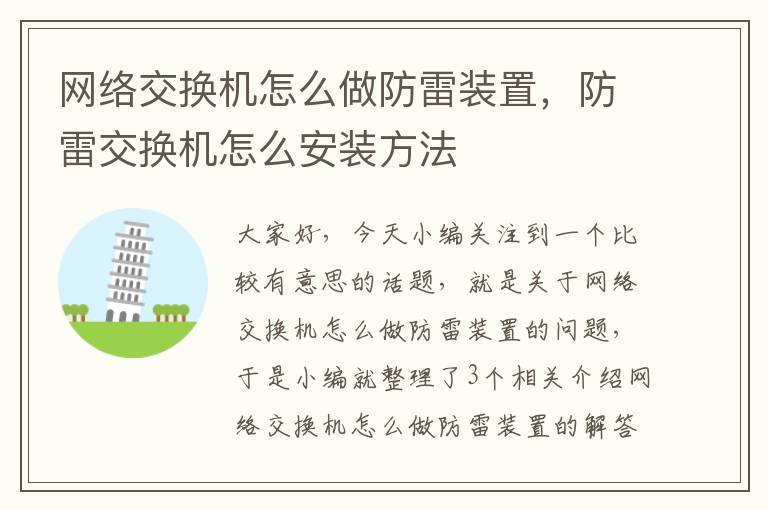 网络交换机怎么做防雷装置，防雷交换机怎么安装方法

大家好，今天小编关注到一个比较有意思的话题，就是关于网络交换机怎么做防雷装置的问题，于是小编就整理了3个相关介绍网络交换机怎么做防雷装置的解答